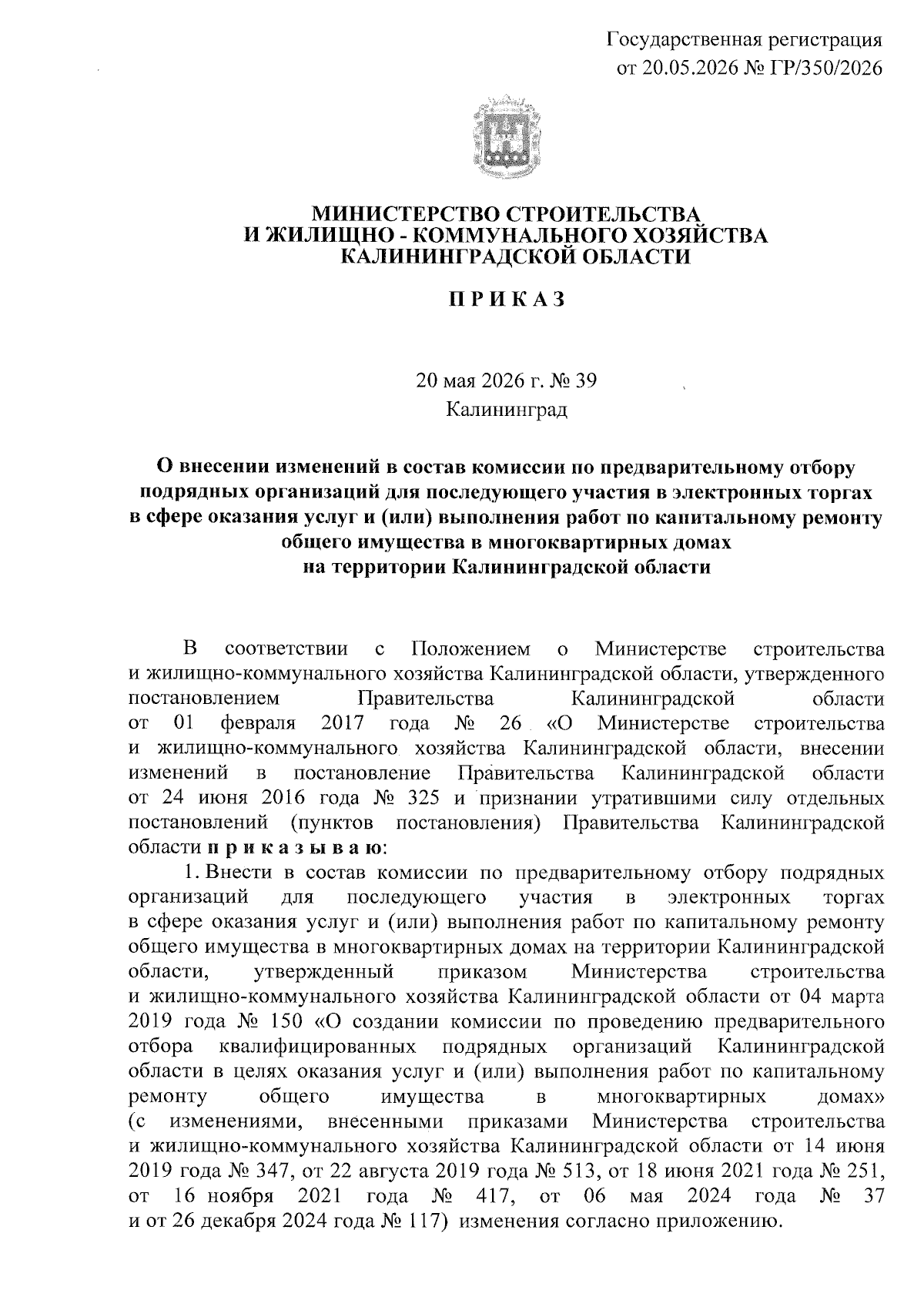 Государственная регистрация
от 20.05.2026 № ГР/350/2026

МИНИСТЕРСТВО СТРОИТЕЛЬСТВА
И ЖИЛИЩНО - КОММУНАЛЬНОГО ХОЗЯЙСТВА
КАЛИНИНГРАДСКОЙ ОБЛАСТИ

П Р И К А З

20 мая 2026 г. № 39
Калининград

О внесении изменений в состав комиссии по предварительному отбору подрядных организаций для последующего участия в электронных торгах в сфере оказания услуг и (или) выполнения работ по капитальному ремонту общего имущества в многоквартирных домах на территории Калининградской области

В соответствии с Положением о Министерстве строительства и жилищно-коммунального хозяйства Калининградской области, утвержденного постановлением Правительства Калининградской области от 01 февраля 2017 года № 26 «О Министерстве строительства и жилищно-коммунального хозяйства Калининградской области, внесении изменений в постановление Правительства Калининградской области от 24 июня 2016 года № 325 и признании утратившими силу отдельных постановлений (пунктов постановления) Правительства Калининградской области п р и к а з ы в а ю:

1. Внести в состав комиссии по предварительному отбору подрядных организаций для последующего участия в электронных торгах в сфере оказания услуг и (или) выполнения работ по капитальному ремонту общего имущества в многоквартирных домах на территории Калининградской области, утвержденный приказом Министерства строительства и жилищно-коммунального хозяйства Калининградской области от 04 марта 2019 года № 150 «О создании комиссии по проведению предварительного отбора квалифицированных подрядных организаций Калининградской области в целях оказания услуг и (или) выполнения работ по капитальному ремонту общего имущества в многоквартирных домах» (с изменениями, внесенными приказами Министерства строительства и жилищно-коммунального хозяйства Калининградской области от 14 июня 2019 года № 347, от 22 августа 2019 года № 513, от 18 июня 2021 года № 251, от 16 ноября 2021 года № 417, от 06 мая 2024 года № 37 и от 26 декабря 2024 года № 117) изменения согласно приложению.